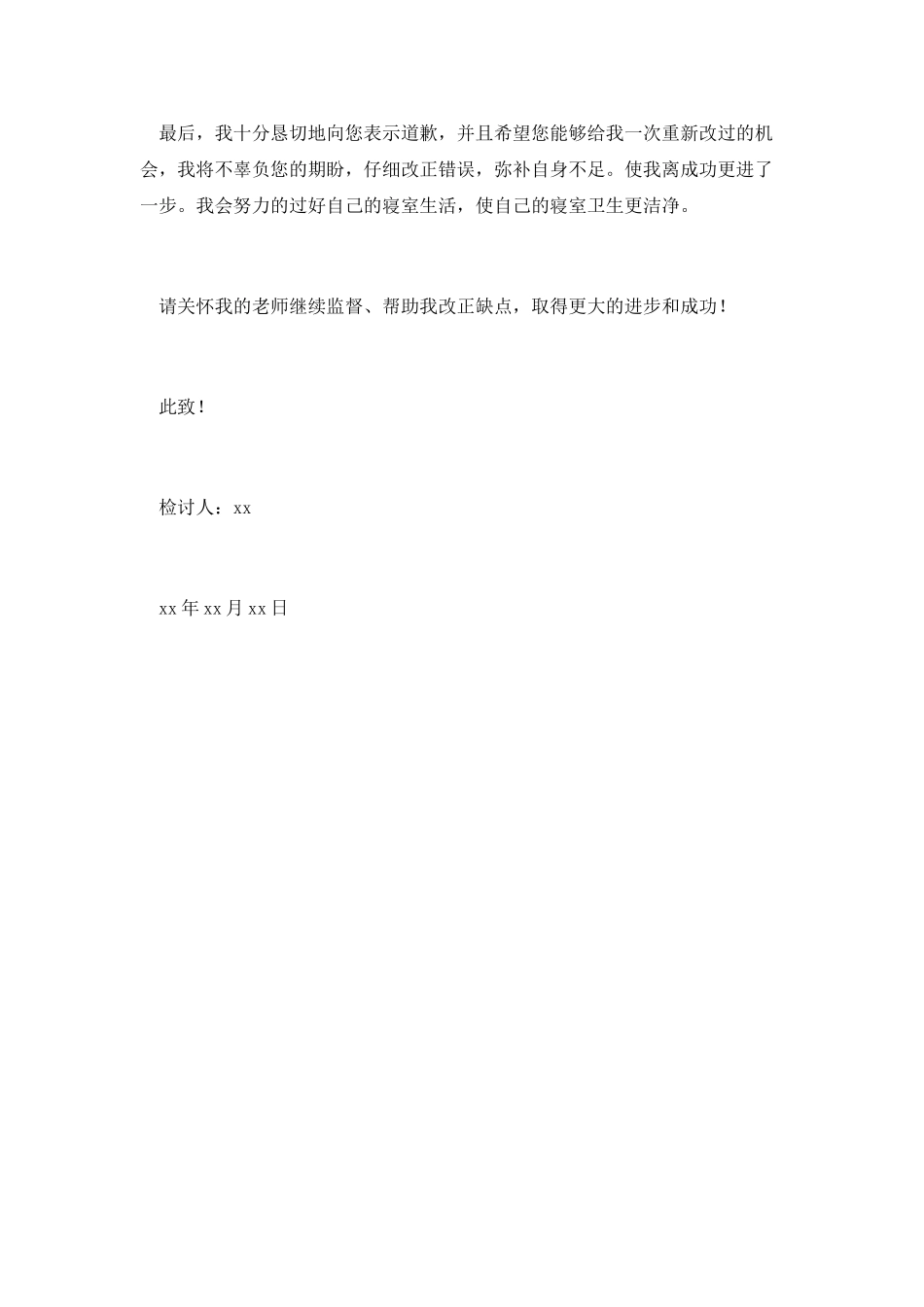 最后，我十分恳切地向您表示道歉，并且希望您能够给我一次重新改过的机会，我将不辜负您的期盼，仔细改正错误，弥补自身不足。使我离成功更进了一步。我会努力的过好自己的寝室生活，使自己的寝室卫生更洁净。

请关怀我的老师继续监督、帮助我改正缺点，取得更大的进步和成功！

此致！

检讨人：xx

xx 年 xx 月 xx 日